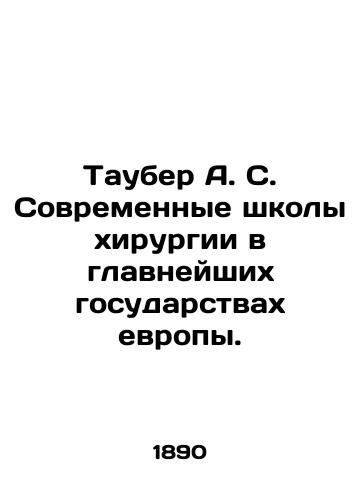 Таубер А. С. Современные школы хирургии в главнейших государствах европы.

1890